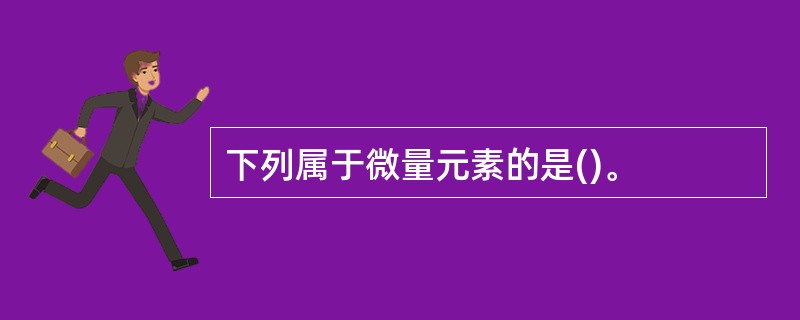 下列属于微量元素的是()。